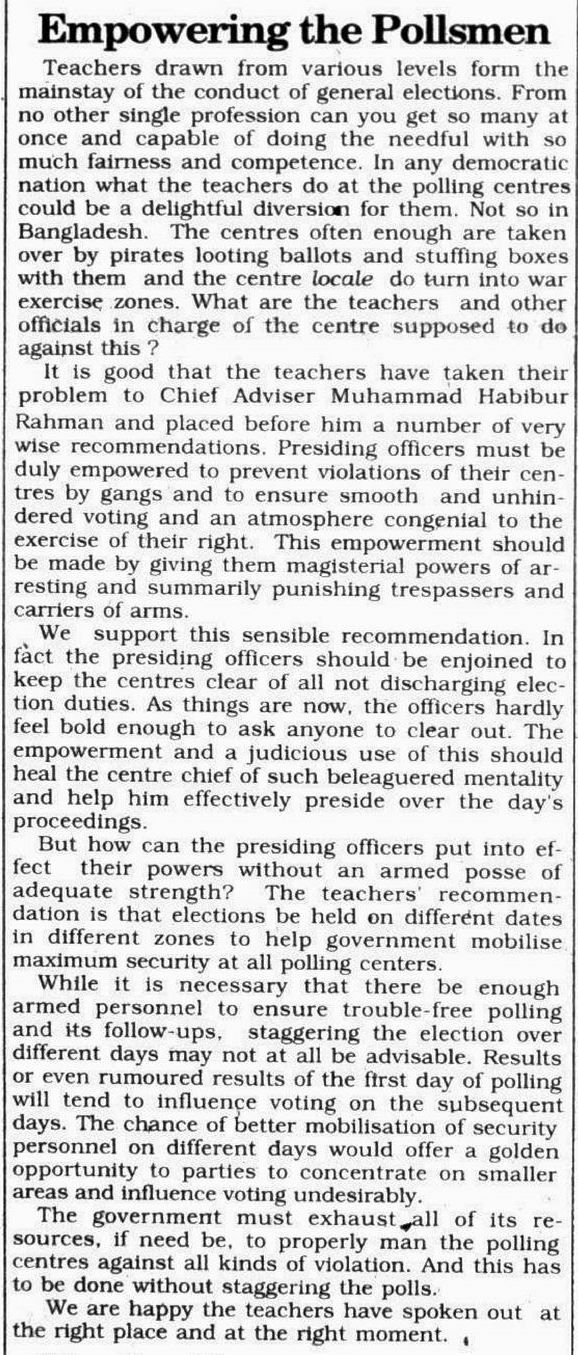 Empowering the Pollsmen

Teachers drawn from various levels form the mainstay of the conduct of general elections. From no other single profession can you get so many at once and capable of doing the needful with so much fairness and competence. In any democratic nation what the teachers do at the polling centres could be a delightful diversion for them. Not so in Bangladesh. The centres often enough are taken over by pirates looting ballots and stuffing boxes with them and the centre locale do turn into war exercise zones. What are the teachers and other officials in charge of the centre supposed to do against this ?

It is good that the teachers have taken their problem to Chief Adviser Muhammad Habibur Rahman and placed before him a number of very wise recommendations. Presiding officers must be duly empowered to prevent violations of their centres by gangs and to ensure smooth and unhindered voting and an atmosphere congenial to the exercise of their right. This empowerment should be made by giving them magisterial powers of arresting and summarily punishing trespassers and carriers of arms.

We support this sensible recommendation. In fact the presiding officers should be enjoined to keep the centres clear of all not discharging election duties. As things are now, the officers hardly feel bold enough to ask anyone to clear out. The empowerment and a judicious use of this should heal the centre chief of such beleaguered mentality and help him effectively preside over the day's proceedings.

But how can the presiding officers put into effect their powers without an armed posse of adequate strength? The teachers' recommendation is that elections be held on different dates in different zones to help government mobilise maximum security at all polling centers.

While it is necessary that there be enough armed personnel to ensure trouble-free polling and its follow-ups, staggering the election over different days may not at all be advisable. Results or even rumoured results of the first day of polling will tend to influence voting on the subsequent days. The chance of better mobilisation of security personnel on different days would offer a golden opportunity to parties to concentrate on smaller areas and influence voting undesirably.

The government must exhaust all of its resources, if need be, to properly man the polling centres against all kinds of violation. And this has to be done without staggering the polls.

We are happy the teachers have spoken out at the right place and at the right moment.